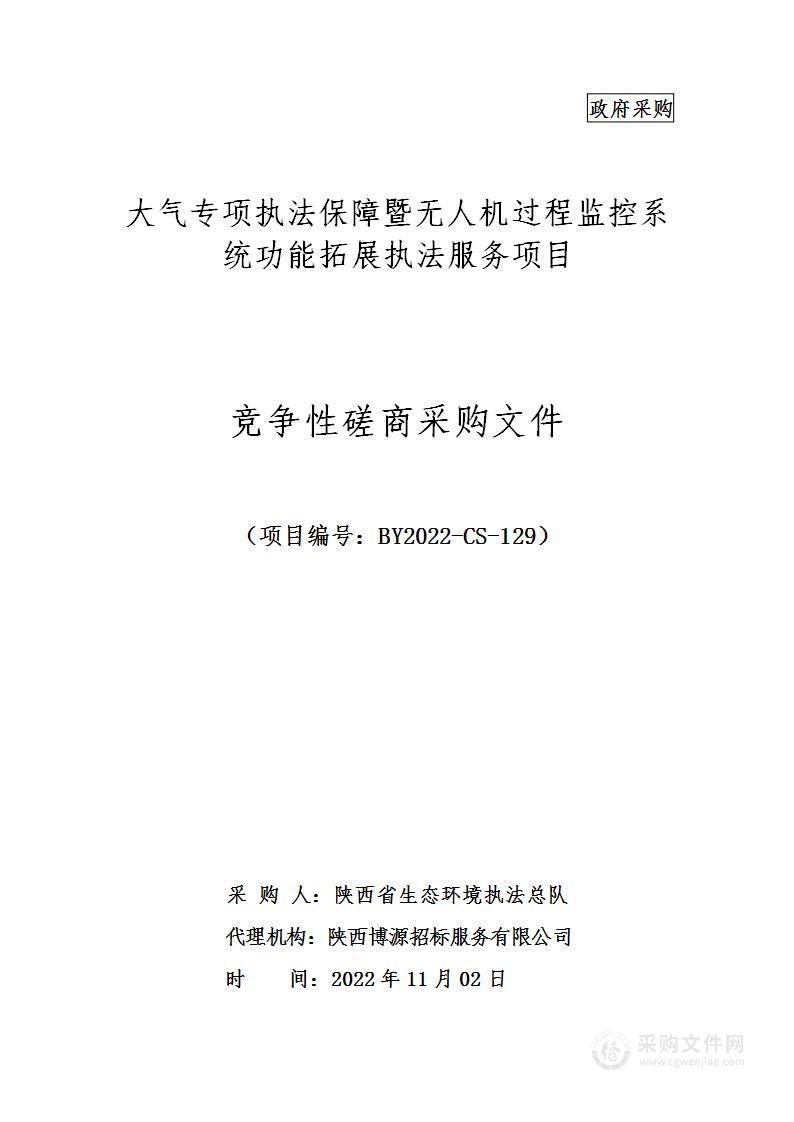 政府采购

大气专项执法保障暨无人机过程监控系统功能拓展执法服务项目

竞争性磋商采购文件

（项目编号：BY2022-CS-129）

采 购 人：陕西省生态环境执法总队
代理机构：陕西博源招标服务有限公司
时 间：2022 年 11 月 02 日

采购文件网
www.cgwenjian.com